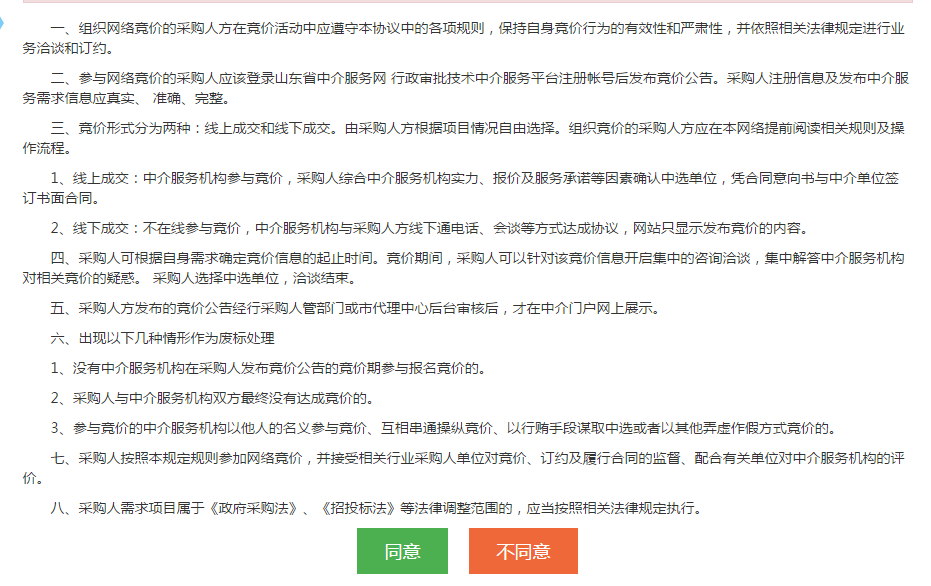 一、组织网络竞价的采购人方在竞价活动中应遵守本协议中的各项规则，保持自身竞价行为的有效性和严肃性，并依照相关法律规定进行业务洽谈和订约。

二、参与网络竞价的采购人应该登录山东省中介服务网 行政审批技术中介服务平台注册帐号后发布竞价公告。采购人注册信息及发布中介服务需求信息应真实、 准确、完整。

三、竞价形式分为两种：线上成交和线下成交。由采购人方根据项目情况自由选择。组织竞价的采购人方应在本网络提前阅读相关规则及操作流程。

1、线上成交：中介服务机构参与竞价，采购人综合中介服务机构实力、报价及服务承诺等因素确认中选单位，凭合同意向书与中介单位签订书面合同。

2、线下成交：不在线参与竞价，中介服务机构与采购人方线下通电话、会谈等方式达成协议，网站只显示发布竞价的内容。

四、采购人可根据自身需求确定竞价信息的起止时间。竞价期间，采购人可以针对该竞价信息开启集中的咨询洽谈，集中解答中介服务机构对相关竞价的疑惑。 采购人选择中选单位，洽谈结束。

五、采购人方发布的竞价公告经行采购人管部门或市代理中心后台审核后，才在中介门户网上展示。

六、出现以下几种情形作为废标处理

1、没有中介服务机构在采购人发布竞价公告的竞价期参与报名竞价的。

2、采购人与中介服务机构双方最终没有达成竞价的。

3、参与竞价的中介服务机构以他人的名义参与竞价、互相串通操纵竞价、以行贿手段谋取中选或者以其他弄虚作假方式竞价的。

七、采购人按照本规定规则参加网络竞价，并接受相关行业采购人单位对竞价、订约及履行合同的监督、配合有关单位对中介服务机构的评价。

八、采购人需求项目属于《政府采购法》、《招投标法》等法律调整范围的，应当按照相关法律规定执行。

同意

不同意